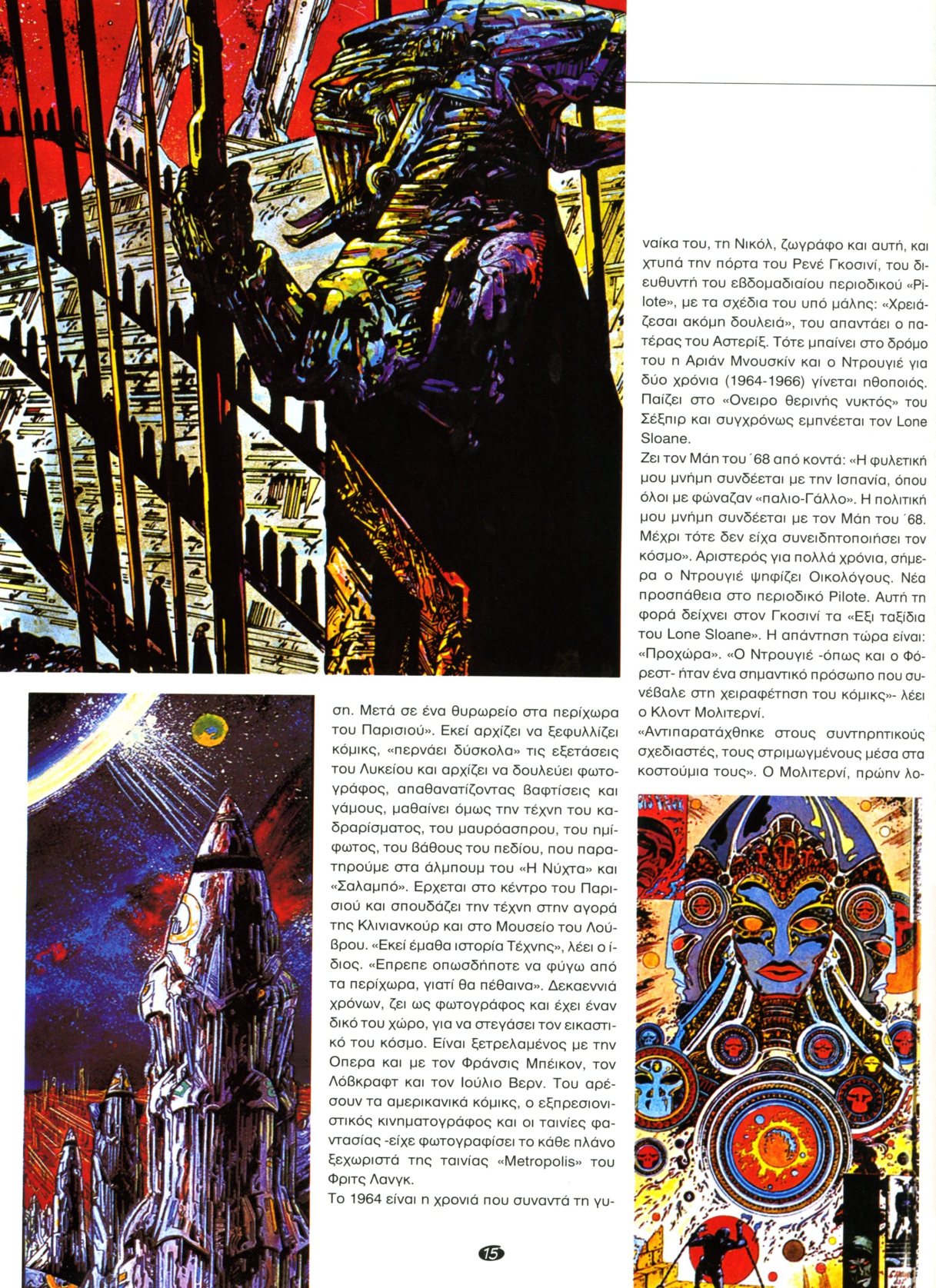 ση. Μετά σε ένα θυρωρείο στα περίχωρα του Παρισιού». Εκεί αρχίζει να ξεφυλλίζει κόμικς, «περνάει δύσκολα» τις εξετάσεις του Λυκείου και αρχίζει να δουλεύει φωτογράφος, απαθανατίζοντας βαφτίσεις και γάμους, μαθαίνει όμως την τέχνη του καδραρίσματος, του μαυρόασπρου, του ημίφωτος, του βάθους του πεδίου, που παρατηρούμε στα άλμπουμ του «Η Νύχτα» και «Σαλαμπό». Ερχεται στο κέντρο του Παρισιού και σπουδάζει την τέχνη στην αγορά της Κλινιανκούρ και στο Μουσείο του Λούβρου. «Εκεί έμαθα ιστορία Τέχνης», λέει ο ίδιος. «Επρεπε οπωσδήποτε να φύγω από τα περίχωρα, γιατί θα πέθαινα». Δεκαεννιά χρόνων, ζει ως φωτογράφος και έχει έναν δικό του χώρο, για να στεγάσει τον εικαστικό του κόσμο. Είναι ξετρελαμένος με την Οπερα και με τον Φράνσις Μπέικον, τον Λόβκραφτ και τον Ιούλιο Βερν. Του αρέσουν τα αμερικανικά κόμικς, ο εξπρεσιονιστικός κινηματογράφος και οι ταινίες φαντασίας -είχε φωτογραφίσει το κάθε πλάνο ξεχωριστά της ταινίας «Metropolis» του Φριτς Λανγκ.
Το 1964 είναι η χρονιά που συναντά τη γυναίκα του, τη Νικόλ, ζωγράφο και αυτή, και χτυπά την πόρτα του Ρενέ Γκοσινί, του διευθυντή του εβδομαδιαίου περιοδικού «Pilote», με τα σχέδια του υπό μάλης: «Χρειάζεσαι ακόμη δουλειά», του απαντάει ο πατέρας του Αστερίξ. Τότε μπαίνει στο δρόμο του η Αριάν Μνουσκίν και ο Ντρουγιέ για δύο χρόνια (1964-1966) γίνεται ηθοποιός. Παίζει στο «Ονειρο θερινής νυκτός» του Σέξπιρ και συγχρόνως εμπνέεται τον Lone Sloane.
Ζει τον Μάη του ΄68 από κοντά: «Η φυλετική μου μνήμη συνδέεται με την Ισπανία, όπου όλοι με φώναζαν «παλιο-Γάλλο». Η πολιτική μου μνήμη συνδέεται με τον Μάη του ΄68. Μέχρι τότε δεν είχα συνειδητοποιήσει τον κόσμο». Αριστερός για πολλά χρόνια, σήμερα ο Ντρουγιέ ψηφίζει Οικολόγους. Νέα προσπάθεια στο περιοδικό Pilote. Αυτή τη φορά δείχνει στον Γκοσινί τα «Εξι ταξίδια του Lone Sloane». Η απάντηση τώρα είναι: «Προχώρα». «Ο Ντρουγιέ -όπως και ο Φόρεστ- ήταν ένα σημαντικό πρόσωπο που συνέβαλε στη χειραφέτηση του κόμικς»- λέει ο Κλοντ Μολιτερνί.
«Αντιπαρατάχθηκε στους συντηρητικούς σχεδιαστές, τους στριμωγμένους μέσα στα κοστούμια τους». Ο Μολιτερνί, πρώην λο-

15